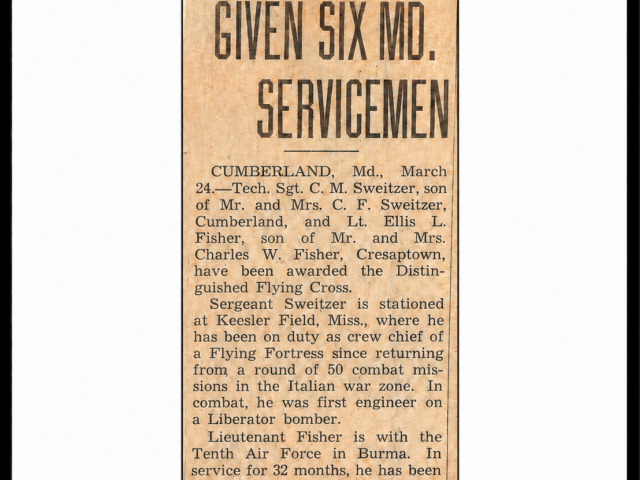 GIVEN SIX MD. SERVICEMEN

CUMBERLAND, Md., March 24.—Tech. Sgt. C. M. Sweitzer, son of Mr. and Mrs. C. F. Sweitzer, Cumberland, and Lt. Ellis L. Fisher, son of Mr. and Mrs. Charles W. Fisher, Cresaptown, have been awarded the Distinguished Flying Cross.

Sergeant Sweitzer is stationed at Keesler Field, Miss., where he has been on duty as crew chief of a Flying Fortress since returning from a round of 50 combat missions in the Italian war zone. In combat, he was first engineer on a Liberator bomber.

Lieutenant Fisher is with the Tenth Air Force in Burma. In service for 32 months, he has been